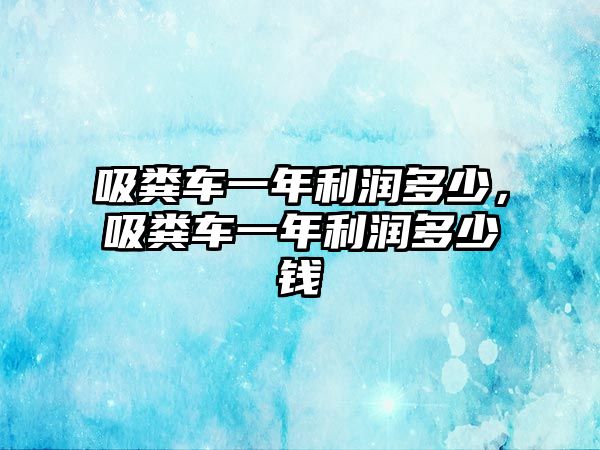 吸粪车一年利润多少，吸粪车一年利润多少钱